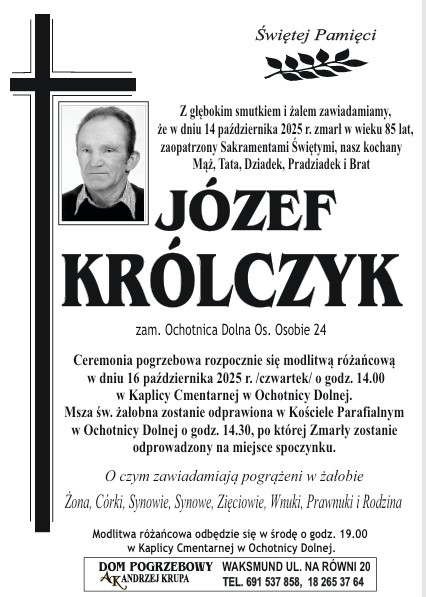 Świętej Pamięci

Z głębokim smutkiem i żalem zawiadamiamy, że w dniu 14 października 2025 r. zmarł w wieku 85 lat, zaopatrzony Sakramentami Świętymi, nasz kochany Mąż, Tata, Dziadek, Pradziadek i Brat

JÓZEF
KRÓLCZYK

zam. Ochotnica Dolna Os. Osobie 24

Ceremonia pogrzebowa rozpocznie się modlitwą różańcową w dniu 16 października 2025 r. /czwartek/ o godz. 14.00 w Kaplicy Cmentarnej w Ochotnicy Dolnej. Msza św. żałobna zostanie odprawiona w Kościele Parafialnym w Ochotnicy Dolnej o godz. 14.30, po której Zmarły zostanie odprowadzony na miejsce spoczynku.

O czym zawiadamiają pogrążeni w żałobie

Żona, Córki, Synowie, Synowe, Zięciowie, Wnuki, Prawnuki i Rodzina

Modlitwa różańcowa odbędzie się w środę o godz. 19.00 w Kaplicy Cmentarnej w Ochotnicy Dolnej.

DOM POGRZEBOWY
AK ANDRZEJ KRUPA

WAKSMUND UL. NA RÓWNI 20
TEL. 691 537 858, 18 265 37 64